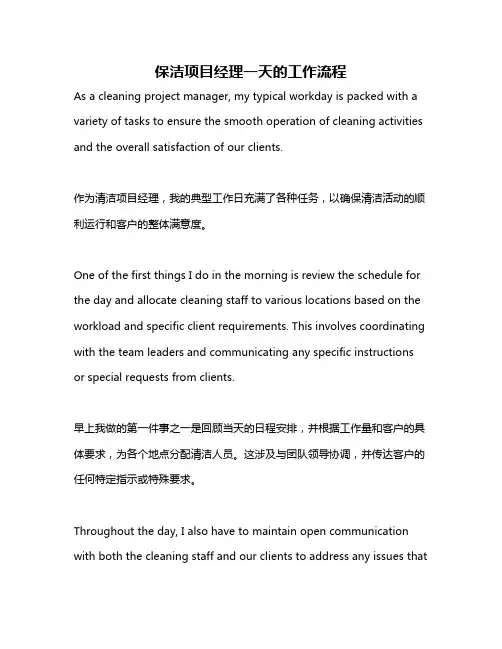 保洁项目经理一天的工作流程

As a cleaning project manager, my typical workday is packed with a variety of tasks to ensure the smooth operation of cleaning activities and the overall satisfaction of our clients.

作为清洁项目经理，我的典型工作日充满了各种任务，以确保清洁活动的顺利运行和客户的整体满意度。

One of the first things I do in the morning is review the schedule for the day and allocate cleaning staff to various locations based on the workload and specific client requirements. This involves coordinating with the team leaders and communicating any specific instructions or special requests from clients.

早上我做的第一件事之一是回顾当天的日程安排，并根据工作量和客户的具体要求，为各个地点分配清洁人员。这涉及与团队领导协调，并传达客户的任何特定指示或特殊要求。

Throughout the day, I also have to maintain open communication with both the cleaning staff and our clients to address any issues that